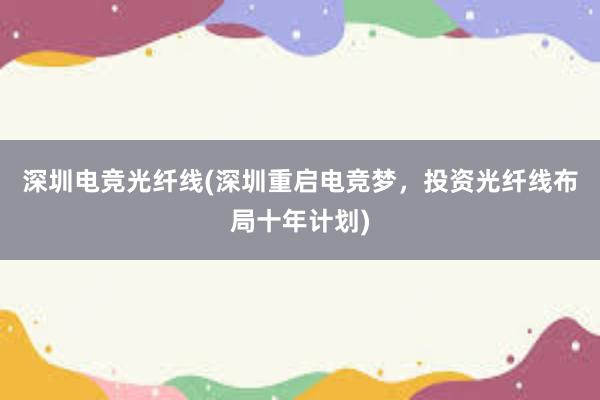 深圳电竞光纤线(深圳重启电竞梦，投资光纤线布局十年计划)